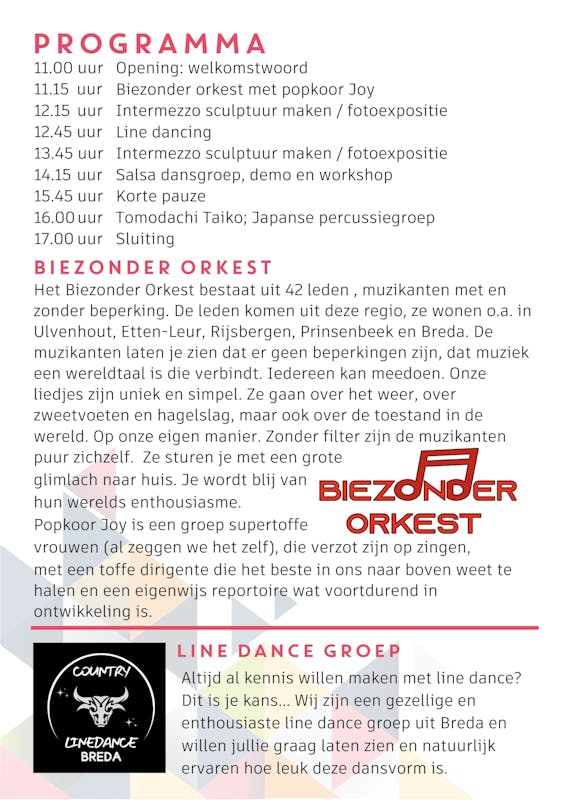 PROGRAMMA

11.00 uur Opening: welkomstwoord
11.15 uur Biezonder orkest met popkoor Joy
12.15 uur Intermezzo sculptuur maken / fotoexpositie
12.45 uur Line dancing
13.45 uur Intermezzo sculptuur maken / fotoexpositie
14.15 uur Salsa dansgroep, demo en workshop
15.45 uur Korte pauze
16.00 uur Tomodachi Taiko; Japanse percussiegroep
17.00 uur Sluiting

BIEZONDER ORKEST

Het Biezonder Orkest bestaat uit 42 leden , muzikanten met en zonder beperking. De leden komen uit deze regio, ze wonen o.a. in Ulvenhout, Etten-Leur, Rijsbergen, Prinsenbeek en Breda. De muzikanten laten je zien dat er geen beperkingen zijn, dat muziek een wereldtaal is die verbindt. Iedereen kan meedoen. Onze liedjes zijn uniek en simpel. Ze gaan over het weer, over zweetvoeten en hagelslag, maar ook over de toestand in de wereld. Op onze eigen manier. Zonder filter zijn de muzikanten puur zichzelf. Ze sturen je met een grote glimlach naar huis. Je wordt blij van hun werelds enthousiasme.

BIEZONDER ORKEST

Popkoor Joy is een groep supertoffe vrouwen (al zeggen we het zelf), die verzot zijn op zingen, met een toffe dirigente die het beste in ons naar boven weet te halen en een eigenwijs reportoire wat voortdurend in ontwikkeling is.

COUNTRY LINEDANCE BREDA

LINE DANCE GROEP

Altijd al kennis willen maken met line dance? Dit is je kans... Wij zijn een gezellige en enthousiaste line dance groep uit Breda en willen jullie graag laten zien en natuurlijk ervaren hoe leuk deze dansvorm is.